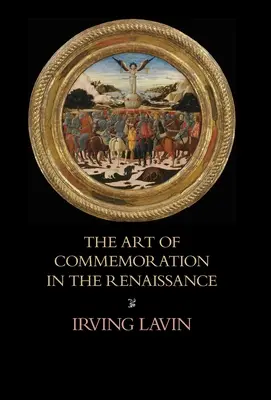 THE ART OF COMMEMORATION IN THE RENAISSANCE

IRVING LAVIN